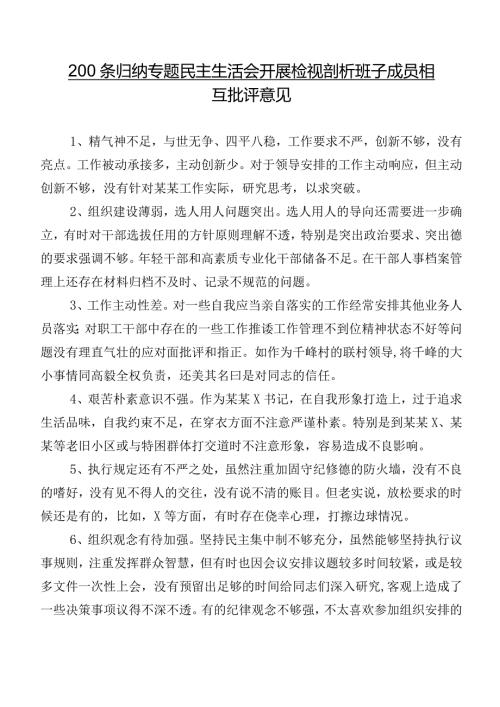 200条归纳专题民主生活会开展检视剖析班子成员相互批评意见

1、精气神不足，与世无争、四平八稳，工作要求不严，创新不够，没有亮点。工作被动承接多，主动创新少。对于领导安排的工作主动响应，但主动创新不够，没有针对某某工作实际，研究思考，以求突破。

2、组织建设薄弱，选人用人问题突出。选人用人的导向还需要进一步确立，有时对干部选拔任用的方针原则理解不透，特别是突出政治要求、突出德的要求强调不够。年轻干部和高素质专业化干部储备不足。在干部人事档案管理上还存在材料归档不及时、记录不规范的问题。

3、工作主动性差。对一些自我应当亲自落实的工作经常安排其他业务人员落实；对职工干部中存在的一些工作推诿工作管理不到位精神状态不好等问题没有理直气壮的应对面批评和指正。如作为千峰村的联村领导，将千峰的大小事情同高毅全权负责，还美其名曰是对同志的信任。

4、艰苦朴素意识不强。作为某某X书记，在自我形象打造上，过于追求生活品味，自我约束不足，在穿衣方面不注意严谨朴素。特别是到某某X、某某等老旧小区或与特困群体打交道时不注意形象，容易造成不良影响。

5、执行规定还有不严之处，虽然注重加固守纪修德的防火墙，没有不良的嗜好，没有见不得人的交往，没有说不清的账目。但老实说，放松要求的时候还是有的，比如，X等方面，有时存在侥幸心理，打擦边球情况。

6、组织观念有待加强。坚持民主集中制不够充分，虽然能够坚持执行议事规则，注重发挥群众智慧，但有时也因会议安排议题较多时间较紧，或是较多文件一次性上会，没有预留出足够的时间给同志们深入研究，客观上造成了一些决策事项议得不深不透。有的纪律观念不够强，不太喜欢参加组织安排的